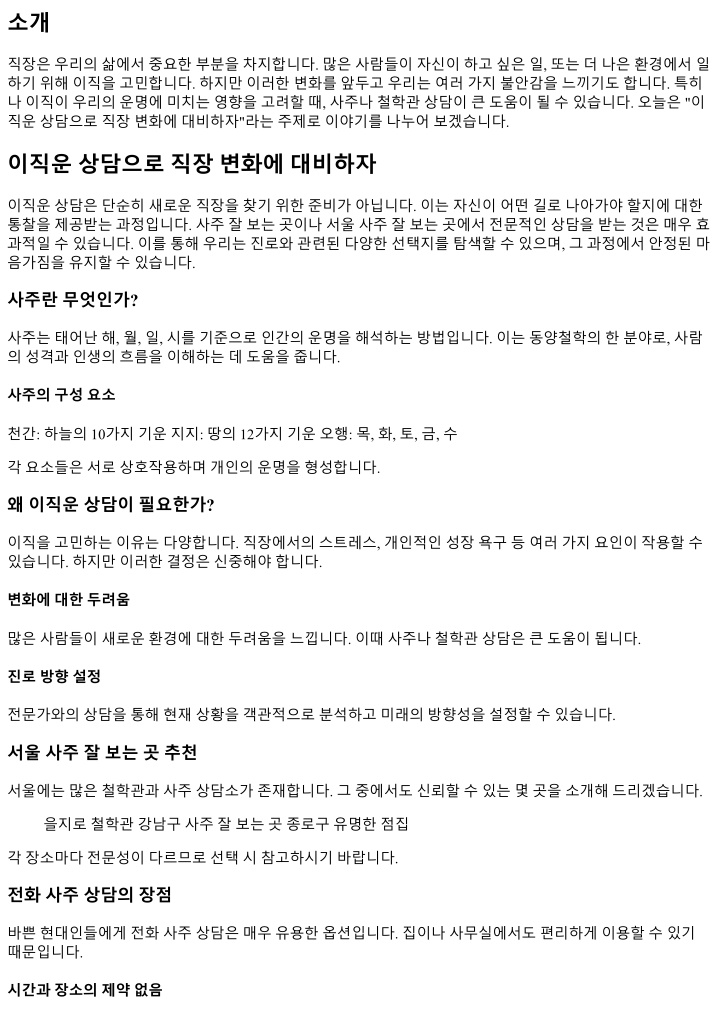 소개

직장은 우리의 삶에서 중요한 부분을 차지합니다. 많은 사람들이 자신이 하고 싶은 일, 또는 더 나은 환경에서 일하기 위해 이직을 고민합니다. 하지만 이러한 변화를 앞두고 우리는 여러 가지 불안감을 느끼기도 합니다. 특히나 이직이 우리의 운명에 미치는 영향을 고려할 때, 사주나 철학관 상담이 큰 도움이 될 수 있습니다. 오늘은 "이직운 상담으로 직장 변화에 대비하자"라는 주제로 이야기를 나누어 보겠습니다.

이직운 상담으로 직장 변화에 대비하자

이직운 상담은 단순히 새로운 직장을 찾기 위한 준비가 아닙니다. 이는 자신이 어떤 길로 나아가야 할지에 대한 통찰을 제공받는 과정입니다. 사주 잘 보는 곳이나 서울 사주 잘 보는 곳에서 전문적인 상담을 받는 것은 매우 효과적일 수 있습니다. 이를 통해 우리는 진로와 관련된 다양한 선택지를 탐색할 수 있으며, 그 과정에서 안정된 마음가짐을 유지할 수 있습니다.

사주란 무엇인가?

사주는 태어난 해, 월, 일, 시를 기준으로 인간의 운명을 해석하는 방법입니다. 이는 동양철학의 한 분야로, 사람의 성격과 인생의 흐름을 이해하는 데 도움을 줍니다.

사주의 구성 요소

천간: 하늘의 10가지 기운 지지: 땅의 12가지 기운 오행: 목, 화, 토, 금, 수

각 요소들은 서로 상호작용하며 개인의 운명을 형성합니다.

왜 이직운 상담이 필요한가?

이직을 고민하는 이유는 다양합니다. 직장에서의 스트레스, 개인적인 성장 욕구 등 여러 가지 요인이 작용할 수 있습니다. 하지만 이러한 결정은 신중해야 합니다.

변화에 대한 두려움

많은 사람들이 새로운 환경에 대한 두려움을 느낍니다. 이때 사주나 철학관 상담은 큰 도움이 됩니다.

진로 방향 설정

전문가와의 상담을 통해 현재 상황을 객관적으로 분석하고 미래의 방향성을 설정할 수 있습니다.

서울 사주 잘 보는 곳 추천

서울에는 많은 철학관과 사주 상담소가 존재합니다. 그 중에서도 신뢰할 수 있는 몇 곳을 소개해 드리겠습니다.

을지로 철학관 강남구 사주 잘 보는 곳 종로구 유명한 점집

각 장소마다 전문성이 다르므로 선택 시 참고하시기 바랍니다.

전화 사주 상담의 장점

바쁜 현대인들에게 전화 사주 상담은 매우 유용한 옵션입니다. 집이나 사무실에서도 편리하게 이용할 수 있기 때문입니다.

시간과 장소의 제약 없음